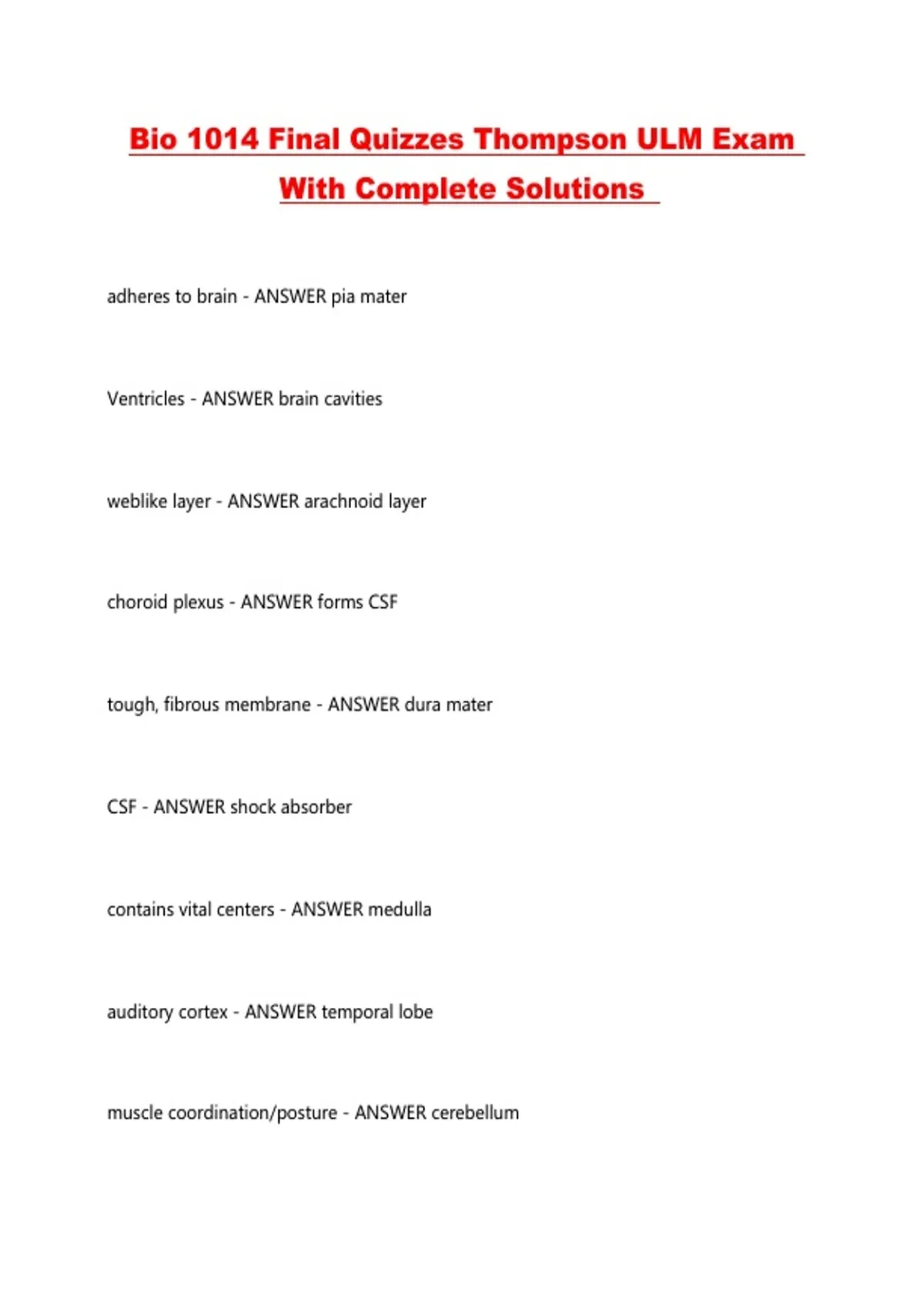 Bio 1014 Final Quizzes Thompson ULM Exam With Complete Solutions

adheres to brain - ANSWER pia mater

Ventricles - ANSWER brain cavities

weblike layer - ANSWER arachnoid layer

choroid plexus - ANSWER forms CSF

tough, fibrous membrane - ANSWER dura mater

CSF - ANSWER shock absorber

contains vital centers - ANSWER medulla

auditory cortex - ANSWER temporal lobe

muscle coordination/posture - ANSWER cerebellum